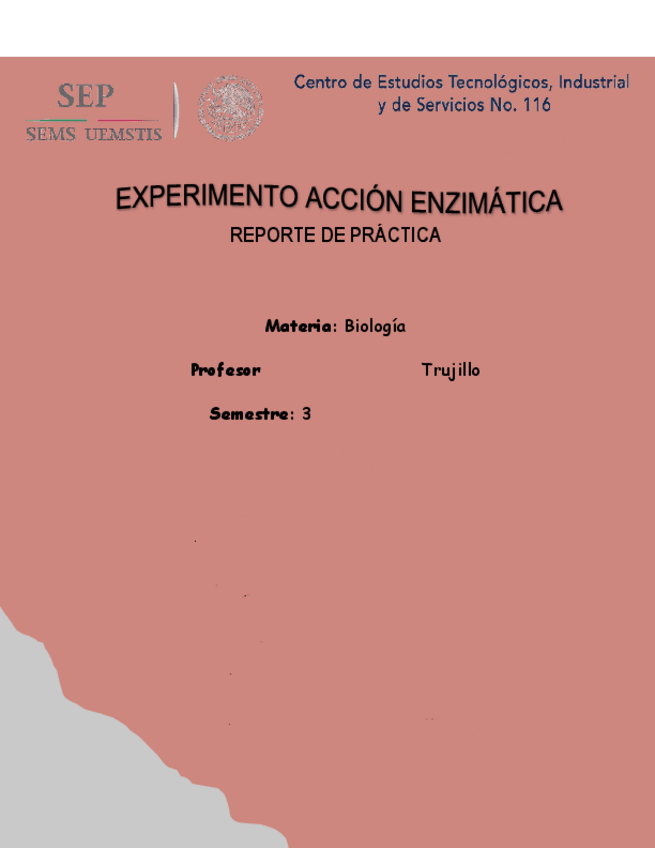 SEP
SEMS UEMSTIS

Centro de Estudios Tecnológicos, Industrial y de Servicios No. 116

EXPERIMENTO ACCIÓN ENZIMÁTICA
REPORTE DE PRÁCTICA

Materia: Biología

Profesor Trujillo

Semestre: 3